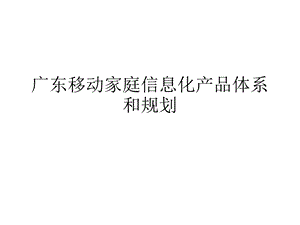 广东移动家庭信息化产品体系和规划